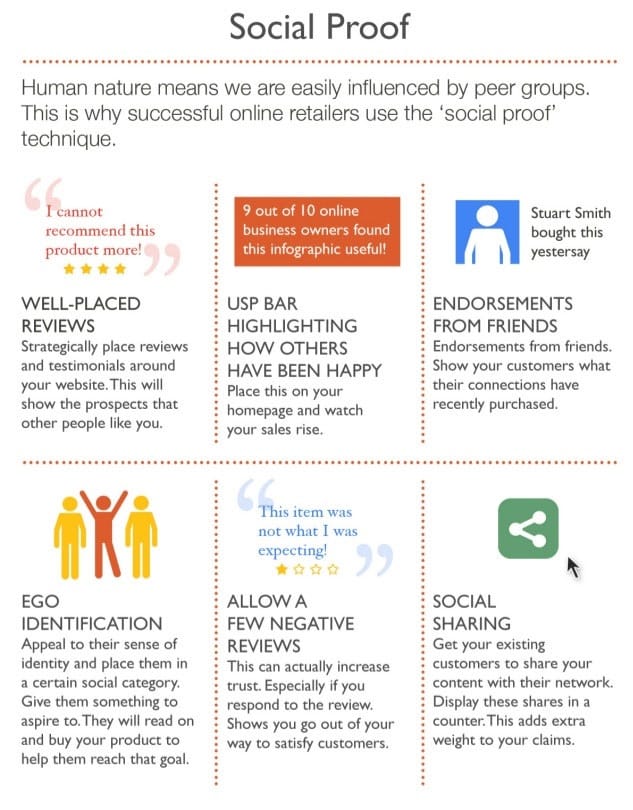 Social Proof

Human nature means we are easily influenced by peer groups. This is why successful online retailers use the 'social proof' technique.

I cannot recommend this product more!

WELL-PLACED REVIEWS
Strategically place reviews and testimonials around your website. This will show the prospects that other people like you.

9 out of 10 online business owners found this infographic useful!

USP BAR HIGHLIGHTING HOW OTHERS HAVE BEEN HAPPY
Place this on your homepage and watch your sales rise.

Stuart Smith bought this yestersay

ENDORSEMENTS FROM FRIENDS
Endorsements from friends. Show your customers what their connections have recently purchased.

EGO IDENTIFICATION
Appeal to their sense of identity and place them in a certain social category. Give them something to aspire to. They will read on and buy your product to help them reach that goal.

This item was not what I was expecting!

ALLOW A FEW NEGATIVE REVIEWS
This can actually increase trust. Especially if you respond to the review. Shows you go out of your way to satisfy customers.

SOCIAL SHARING
Get your existing customers to share your content with their network. Display these shares in a counter. This adds extra weight to your claims.